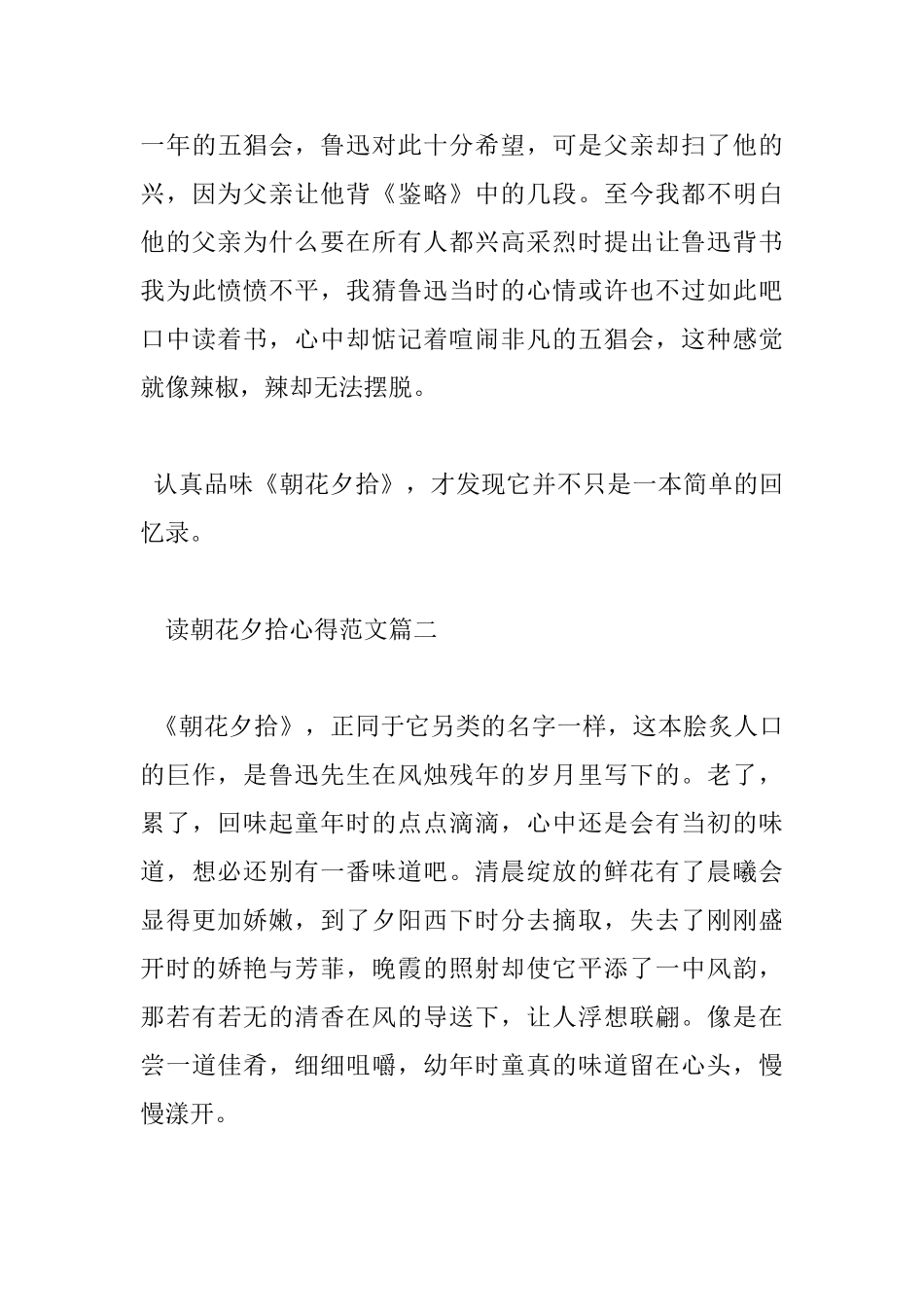 一年的五猖会，鲁迅对此十分希望，可是父亲却扫了他的兴，因为父亲让他背《鉴略》中的几段。至今我都不明白他的父亲为什么要在所有人都兴高采烈时提出让鲁迅背书我为此愤愤不平，我猜鲁迅当时的心情或许也不过如此吧口中读着书，心中却惦记着喧闹非凡的五猖会，这种感觉就像辣椒，辣却无法摆脱。

认真品味《朝花夕拾》，才发现它并不只是一本简单的回忆录。

读朝花夕拾心得范文篇二

《朝花夕拾》，正同于它另类的名字一样，这本脍炙人口的巨作，是鲁迅先生在风烛残年的岁月里写下的。老了，累了，回味起童年时的点点滴滴，心中还是会有当初的味道，想必还别有一番味道吧。清晨绽放的鲜花有了晨曦会显得更加娇嫩，到了夕阳西下时分去摘取，失去了刚刚盛开时的娇艳与芳菲，晚霞的照射却使它平添了一中风韵，那若有若无的清香在风的导送下，让人浮想联翩。像是在尝一道佳肴，细细咀嚼，幼年时童真的味道留在心头，慢慢漾开。